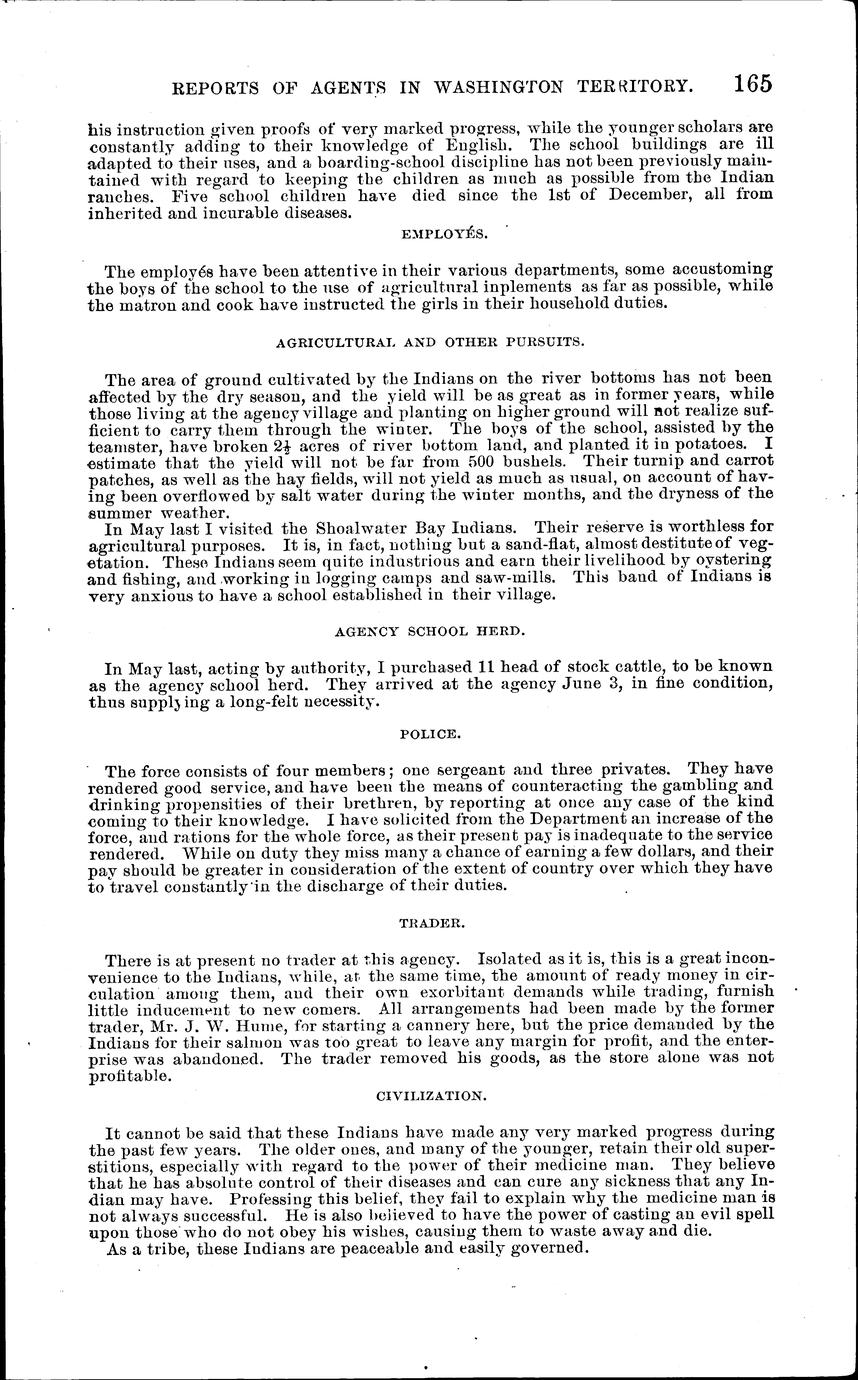 REPORTS OF AGENTS IN WASHINGTON TERRITORY. 165

his instruction given proofs of very marked progress, while the younger scholars are constantly adding to their knowledge of English. The school buildings are ill adapted to their uses, and a boarding-school discipline has not been previously maintained with regard to keeping the children as much as possible from the Indian ranches. Five school children have died since the 1st of December, all from inherited and incurable diseases.

EMPLOYÉS.

The employés have been attentive in their various departments, some accustoming the boys of the school to the use of agricultural inplements as far as possible, while the matron and cook have instructed the girls in their household duties.

AGRICULTURAL AND OTHER PURSUITS.

The area of ground cultivated by the Indians on the river bottoms has not been affected by the dry season, and the yield will be as great as in former years, while those living at the agency village and planting on higher ground will not realize sufficient to carry them through the winter. The boys of the school, assisted by the teamster, have broken $2\frac{1}{2}$ acres of river bottom land, and planted it in potatoes. I estimate that the yield will not be far from 500 bushels. Their turnip and carrot patches, as well as the hay fields, will not yield as much as usual, on account of having been overflowed by salt water during the winter months, and the dryness of the summer weather.

In May last I visited the Shoalwater Bay Indians. Their reserve is worthless for agricultural purposes. It is, in fact, nothing but a sand-flat, almost destitute of vegetation. These Indians seem quite industrious and earn their livelihood by oystering and fishing, and working in logging camps and saw-mills. This band of Indians is very anxious to have a school established in their village.

AGENCY SCHOOL HERD.

In May last, acting by authority, I purchased 11 head of stock cattle, to be known as the agency school herd. They arrived at the agency June 3, in fine condition, thus supplying a long-felt necessity.

POLICE.

The force consists of four members; one sergeant and three privates. They have rendered good service, and have been the means of counteracting the gambling and drinking propensities of their brethren, by reporting at once any case of the kind coming to their knowledge. I have solicited from the Department an increase of the force, and rations for the whole force, as their present pay is inadequate to the service rendered. While on duty they miss many a chance of earning a few dollars, and their pay should be greater in consideration of the extent of country over which they have to travel constantly in the discharge of their duties.

TRADER.

There is at present no trader at this agency. Isolated as it is, this is a great inconvenience to the Indians, while, at the same time, the amount of ready money in circulation among them, and their own exorbitant demands while trading, furnish little inducement to new comers. All arrangements had been made by the former trader, Mr. J. W. Hume, for starting a cannery here, but the price demanded by the Indians for their salmon was too great to leave any margin for profit, and the enterprise was abandoned. The trader removed his goods, as the store alone was not profitable.

CIVILIZATION.

It cannot be said that these Indians have made any very marked progress during the past few years. The older ones, and many of the younger, retain their old superstitions, especially with regard to the power of their medicine man. They believe that he has absolute control of their diseases and can cure any sickness that any Indian may have. Professing this belief, they fail to explain why the medicine man is not always successful. He is also believed to have the power of casting an evil spell upon those who do not obey his wishes, causing them to waste away and die.

As a tribe, these Indians are peaceable and easily governed.